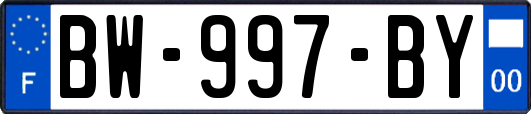 F
BW-997-BY
00